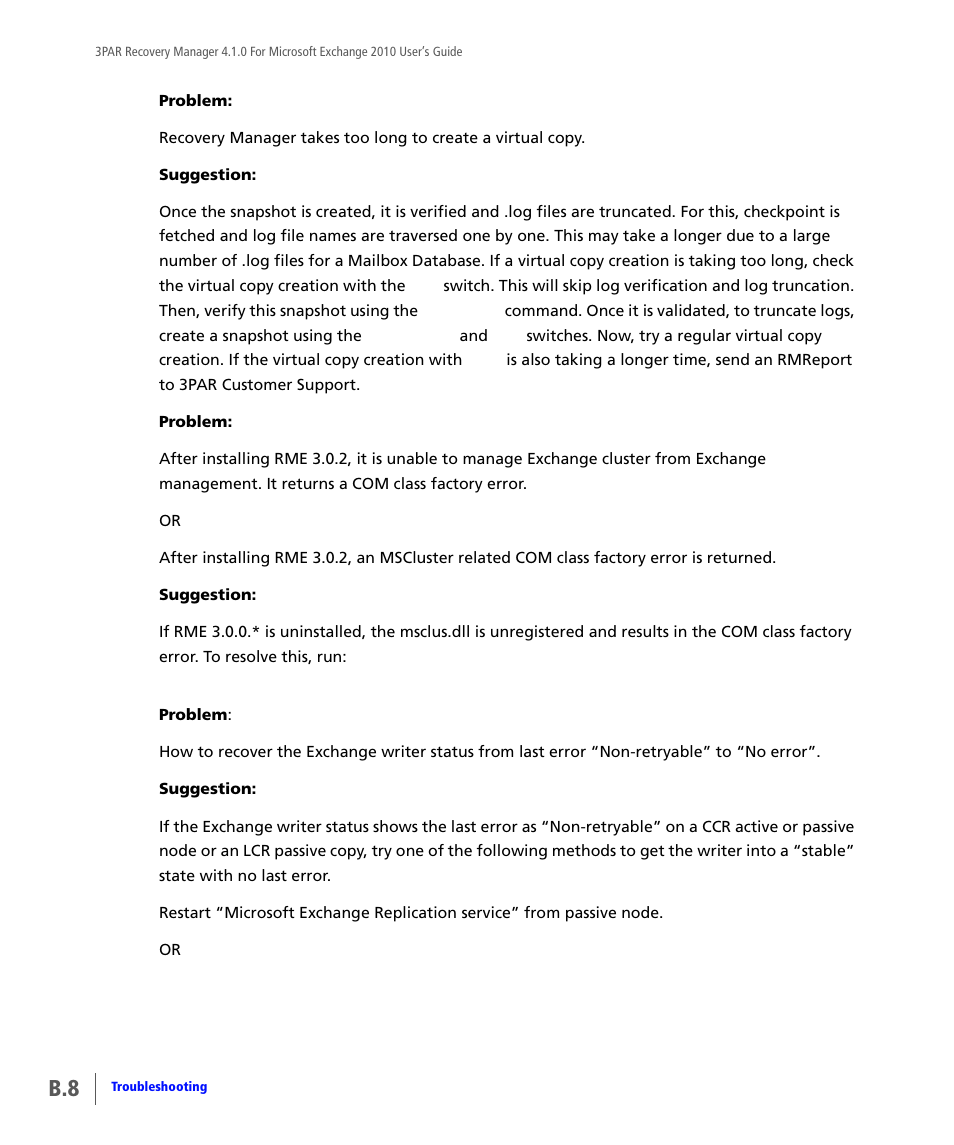 3PAR Recovery Manager 4.1.0 For Microsoft Exchange 2010 User's Guide

**Problem:**

Recovery Manager takes too long to create a virtual copy.

**Suggestion:**

Once the snapshot is created, it is verified and .log files are truncated. For this, checkpoint is fetched and log file names are traversed one by one. This may take a longer due to a large number of .log files for a Mailbox Database. If a virtual copy creation is taking too long, check the virtual copy creation with the switch. This will skip log verification and log truncation. Then, verify this snapshot using the command. Once it is validated, to truncate logs, create a snapshot using the and switches. Now, try a regular virtual copy creation. If the virtual copy creation with is also taking a longer time, send an RMReport to 3PAR Customer Support.

**Problem:**

After installing RME 3.0.2, it is unable to manage Exchange cluster from Exchange management. It returns a COM class factory error.

OR

After installing RME 3.0.2, an MSCluster related COM class factory error is returned.

**Suggestion:**

If RME 3.0.0.* is uninstalled, the msclus.dll is unregistered and results in the COM class factory error. To resolve this, run:

**Problem**:

How to recover the Exchange writer status from last error “Non-retryable” to “No error”.

**Suggestion:**

If the Exchange writer status shows the last error as “Non-retryable” on a CCR active or passive node or an LCR passive copy, try one of the following methods to get the writer into a “stable” state with no last error.

Restart “Microsoft Exchange Replication service” from passive node.

OR

B.8 Troubleshooting